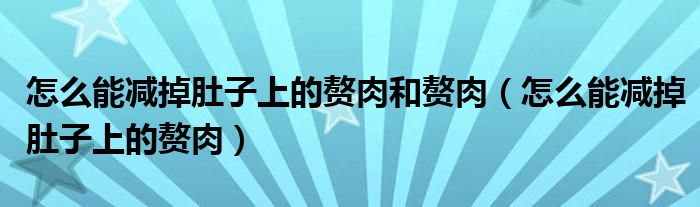 怎么能减掉肚子上的赘肉和赘肉（怎么能减掉肚子上的赘肉）